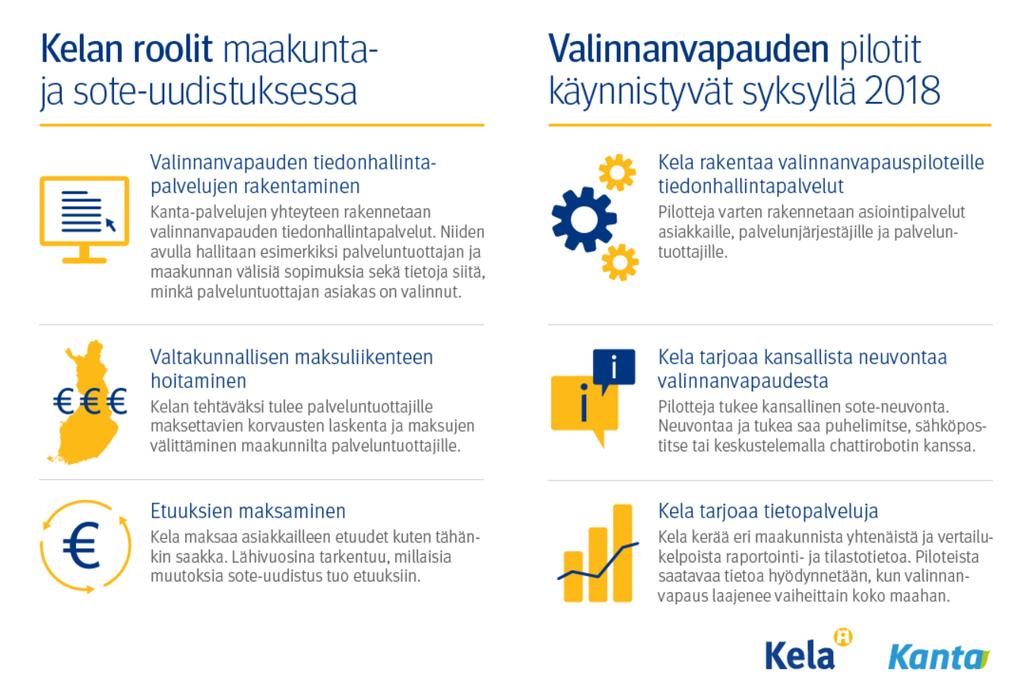 Kelan roolit maakunta- ja sote-uudistuksessa

Valinnanvapauden tiedonhallintapalvelujen rakentaminen
Kanta-palvelujen yhteyteen rakennetaan valinnanvapauden tiedonhallintapalvelut. Niiden avulla hallitaan esimerkiksi palveluntuottajan ja maakunnan välisiä sopimuksia sekä tietoja siitä, minkä palveluntuottajan asiakas on valinnut.

€€€

Valtakunnallisen maksuliikenteen hoitaminen
Kelan tehtäväksi tulee palveluntuottajille maksettavien korvausten laskenta ja maksujen välittäminen maakunnilta palveluntuottajille.

€

Etuuksien maksaminen
Kela maksaa asiakkailleen etuudet kuten tähänkin saakka. Lähivuosina tarkentuu, millaisia muutoksia sote-uudistus tuo etuuksiin.

Valinnanvapauden pilotit käynnistyvät syksyllä 2018

Kela rakentaa valinnanvapauspiloteille tiedonhallintapalvelut
Pilotteja varten rakennetaan asiointipalvelut asiakkaille, palvelunjärjestäjille ja palveluntuottajille.

i
i

Kela tarjoaa kansallista neuvontaa valinnanvapaudesta
Pilotteja tukee kansallinen sote-neuvonta. Neuvontaa ja tukea saa puhelimitse, sähköpostitse tai keskustelemalla chattirobotin kanssa.

Kela tarjoaa tietopalveluja
Kela kerää eri maakunnista yhtenäistä ja vertailukelpoista raportointi- ja tilastotietoa. Piloteista saatavaa tietoa hyödynnetään, kun valinnanvapaus laajenee vaiheittain koko maahan.

Kela
Kanta